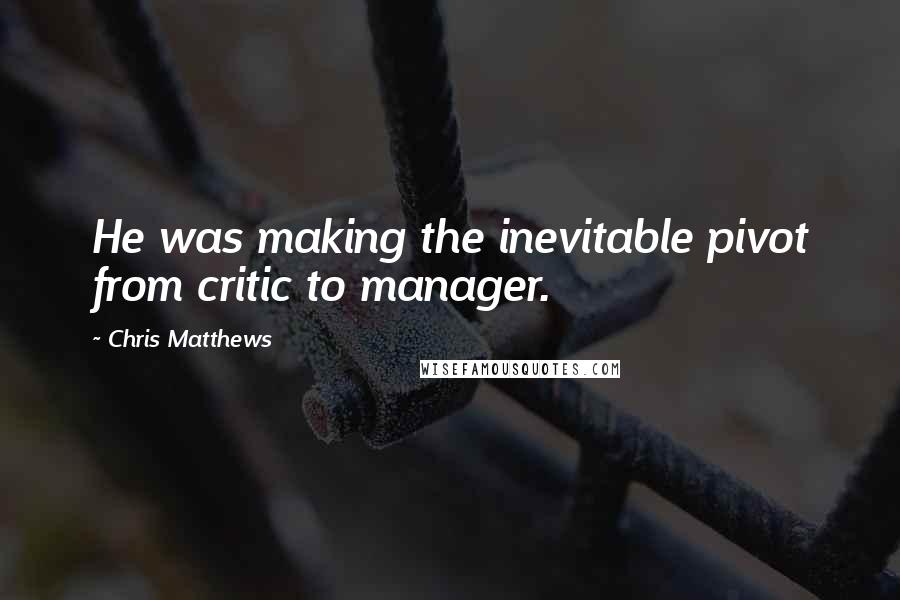 He was making the inevitable pivot from critic to manager.

~ Chris Matthews

WISEFAMOUSQUOTES.COM